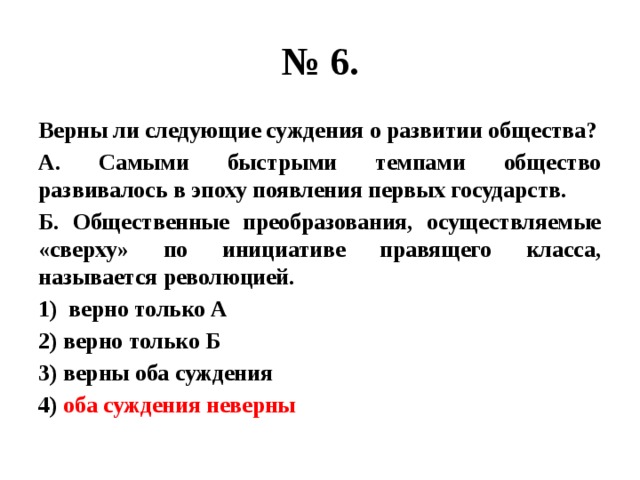 № 6.

Верны ли следующие суждения о развитии общества?

А. Самыми быстрыми темпами общество развивалось в эпоху появления первых государств.

Б. Общественные преобразования, осуществляемые «сверху» по инициативе правящего класса, называется революцией.

1) верно только А

2) верно только Б

3) верны оба суждения

4) оба суждения неверны